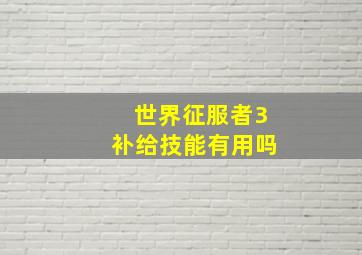 世界征服者3
补给技能有用吗